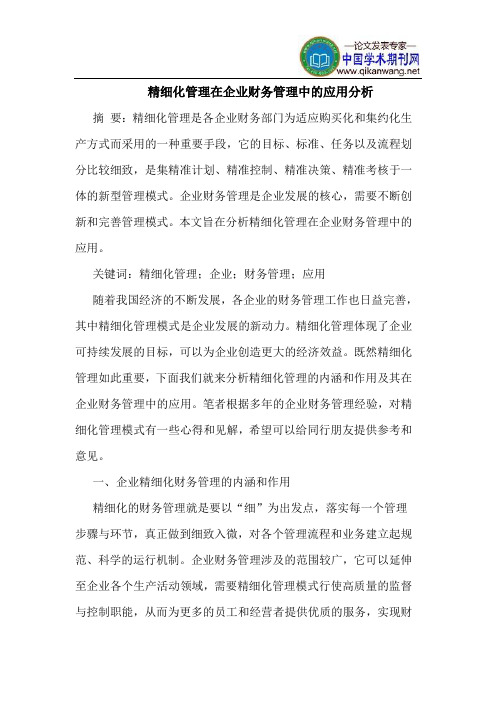 —论文发表专家—
中国学术期刊网
www.qikanwang.net

精细化管理在企业财务管理中的应用分析

摘 要：精细化管理是各企业财务部门为适应购买化和集约化生产方式而采用的一种重要手段，它的目标、标准、任务以及流程划分比较细致，是集精准计划、精准控制、精准决策、精准考核于一体的新型管理模式。企业财务管理是企业发展的核心，需要不断创新和完善管理模式。本文旨在分析精细化管理在企业财务管理中的应用。

关键词：精细化管理；企业；财务管理；应用

随着我国经济的不断发展，各企业的财务管理工作也日益完善，其中精细化管理模式是企业发展的新动力。精细化管理体现了企业可持续发展的目标，可以为企业创造更大的经济效益。既然精细化管理如此重要，下面我们就来分析精细化管理的内涵和作用及其在企业财务管理中的应用。笔者根据多年的企业财务管理经验，对精细化管理模式有一些心得和见解，希望可以给同行朋友提供参考和意见。

一、企业精细化财务管理的内涵和作用

精细化的财务管理就是要以“细”为出发点，落实每一个管理步骤与环节，真正做到细致入微，对各个管理流程和业务建立起规范、科学的运行机制。企业财务管理涉及的范围较广，它可以延伸至企业各个生产活动领域，需要精细化管理模式行使高质量的监督与控制职能，从而为更多的员工和经营者提供优质的服务，实现财